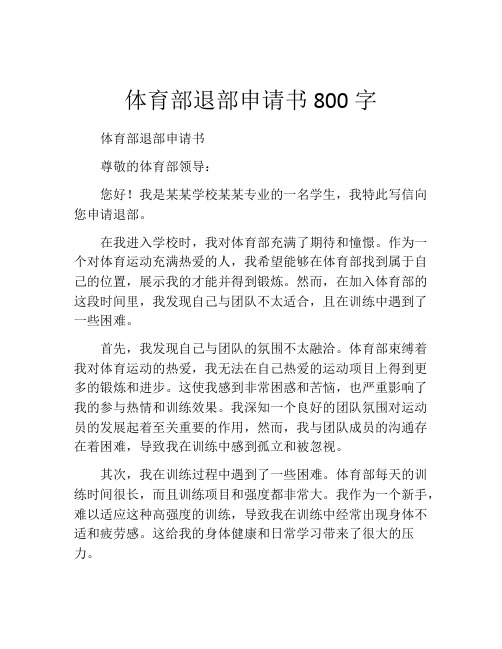 体育部退部申请书 800 字

体育部退部申请书

尊敬的体育部领导：

您好！我是某某学校某某专业的一名学生，我特此写信向您申请退部。

在我进入学校时，我对体育部充满了期待和憧憬。作为一个对体育运动充满热爱的人，我希望能够在体育部找到属于自己的位置，展示我的才能并得到锻炼。然而，在加入体育部的这段时间里，我发现自己与团队不太适合，且在训练中遇到了一些困难。

首先，我发现自己与团队的氛围不太融洽。体育部束缚着我对体育运动的热爱，我无法在自己热爱的运动项目上得到更多的锻炼和进步。这使我感到非常困惑和苦恼，也严重影响了我的参与热情和训练效果。我深知一个良好的团队氛围对运动员的发展起着至关重要的作用，然而，我与团队成员的沟通存在着困难，导致我在训练中感到孤立和被忽视。

其次，我在训练过程中遇到了一些困难。体育部每天的训练时间很长，而且训练项目和强度都非常大。我作为一个新手，难以适应这种高强度的训练，导致我在训练中经常出现身体不适和疲劳感。这给我的身体健康和日常学习带来了很大的压力。